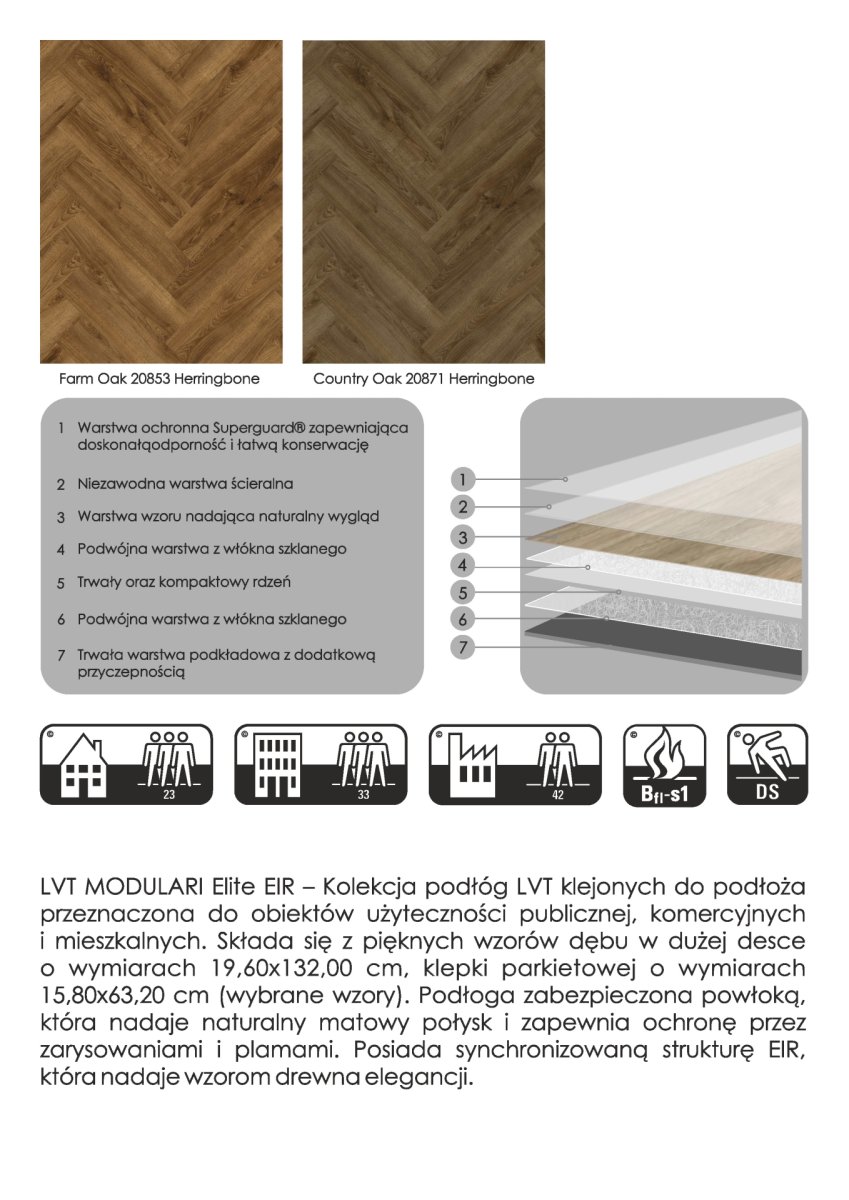 Farm Oak 20853 Herringbone

Country Oak 20871 Herringbone

1 Warstwa ochronna Superguard® zapewniająca doskonałąodporność i łatwą konserwację

2 Niezawodna warstwa ścieralna

3 Warstwa wzoru nadająca naturalny wygląd

4 Podwójna warstwa z włókna szklanego

5 Trwały oraz kompaktowy rdzeń

6 Podwójna warstwa z włókna szklanego

7 Trwała warstwa podkładowa z dodatkową przyczepnością

1
2
3
4
5
6
7

23

33

42

$B_{fl}$-s1

DS

LVT MODULARI Elite EIR – Kolekcja podłóg LVT klejonych do podłoża przeznaczona do obiektów użyteczności publicznej, komercyjnych i mieszkalnych. Składa się z pięknych wzorów dębu w dużej desce o wymiarach 19,60x132,00 cm, klepki parkietowej o wymiarach 15,80x63,20 cm (wybrane wzory). Podłoga zabezpieczona powłoką, która nadaje naturalny matowy połysk i zapewnia ochronę przez zarysowaniami i plamami. Posiada synchronizowaną strukturę EIR, która nadaje wzorom drewna elegancji.